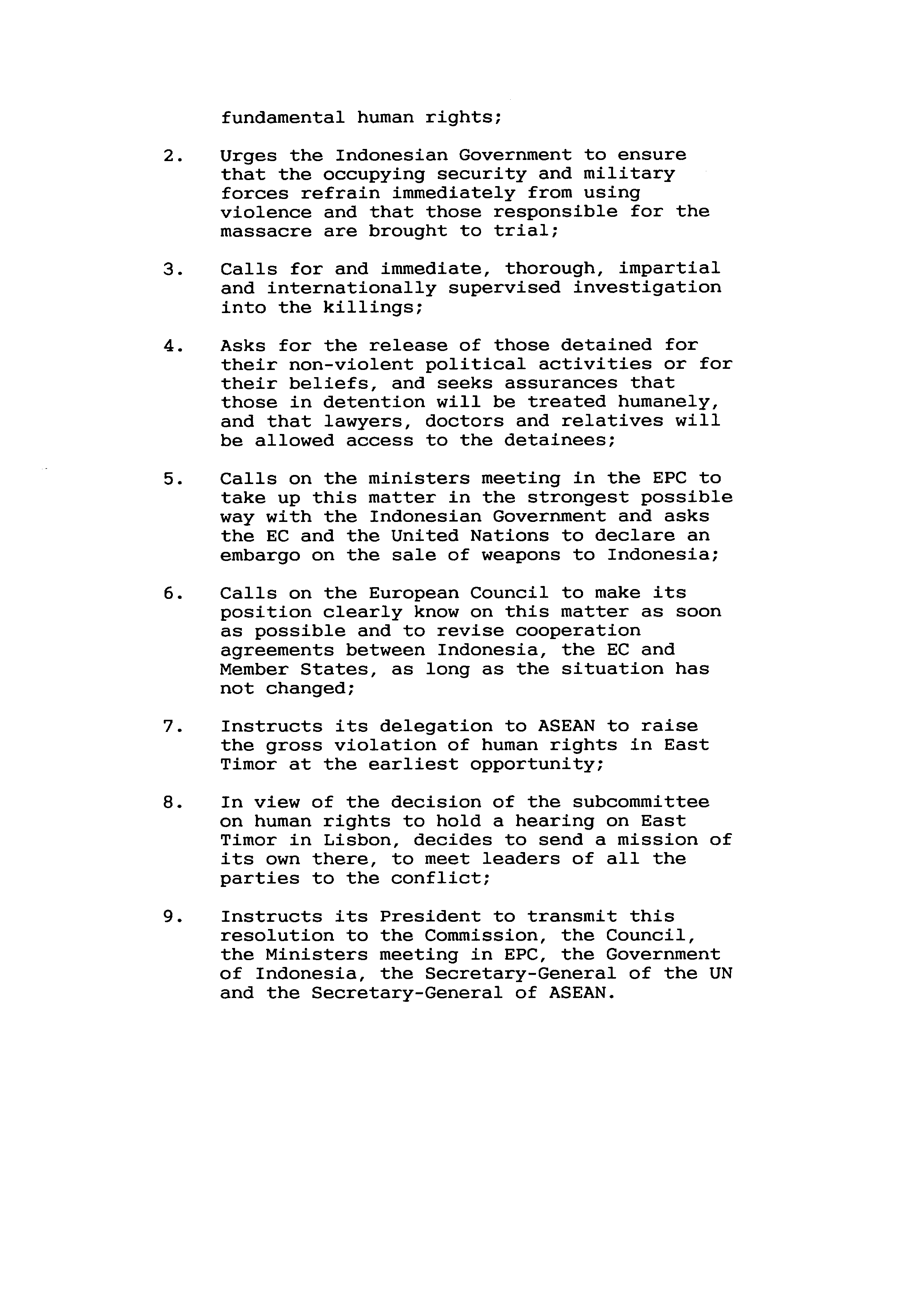 fundamental human rights;

2. Urges the Indonesian Government to ensure that the occupying security and military forces refrain immediately from using violence and that those responsible for the massacre are brought to trial;

3. Calls for and immediate, thorough, impartial and internationally supervised investigation into the killings;

4. Asks for the release of those detained for their non-violent political activities or for their beliefs, and seeks assurances that those in detention will be treated humanely, and that lawyers, doctors and relatives will be allowed access to the detainees;

5. Calls on the ministers meeting in the EPC to take up this matter in the strongest possible way with the Indonesian Government and asks the EC and the United Nations to declare an embargo on the sale of weapons to Indonesia;

6. Calls on the European Council to make its position clearly know on this matter as soon as possible and to revise cooperation agreements between Indonesia, the EC and Member States, as long as the situation has not changed;

7. Instructs its delegation to ASEAN to raise the gross violation of human rights in East Timor at the earliest opportunity;

8. In view of the decision of the subcommittee on human rights to hold a hearing on East Timor in Lisbon, decides to send a mission of its own there, to meet leaders of all the parties to the conflict;

9. Instructs its President to transmit this resolution to the Commission, the Council, the Ministers meeting in EPC, the Government of Indonesia, the Secretary-General of the UN and the Secretary-General of ASEAN.